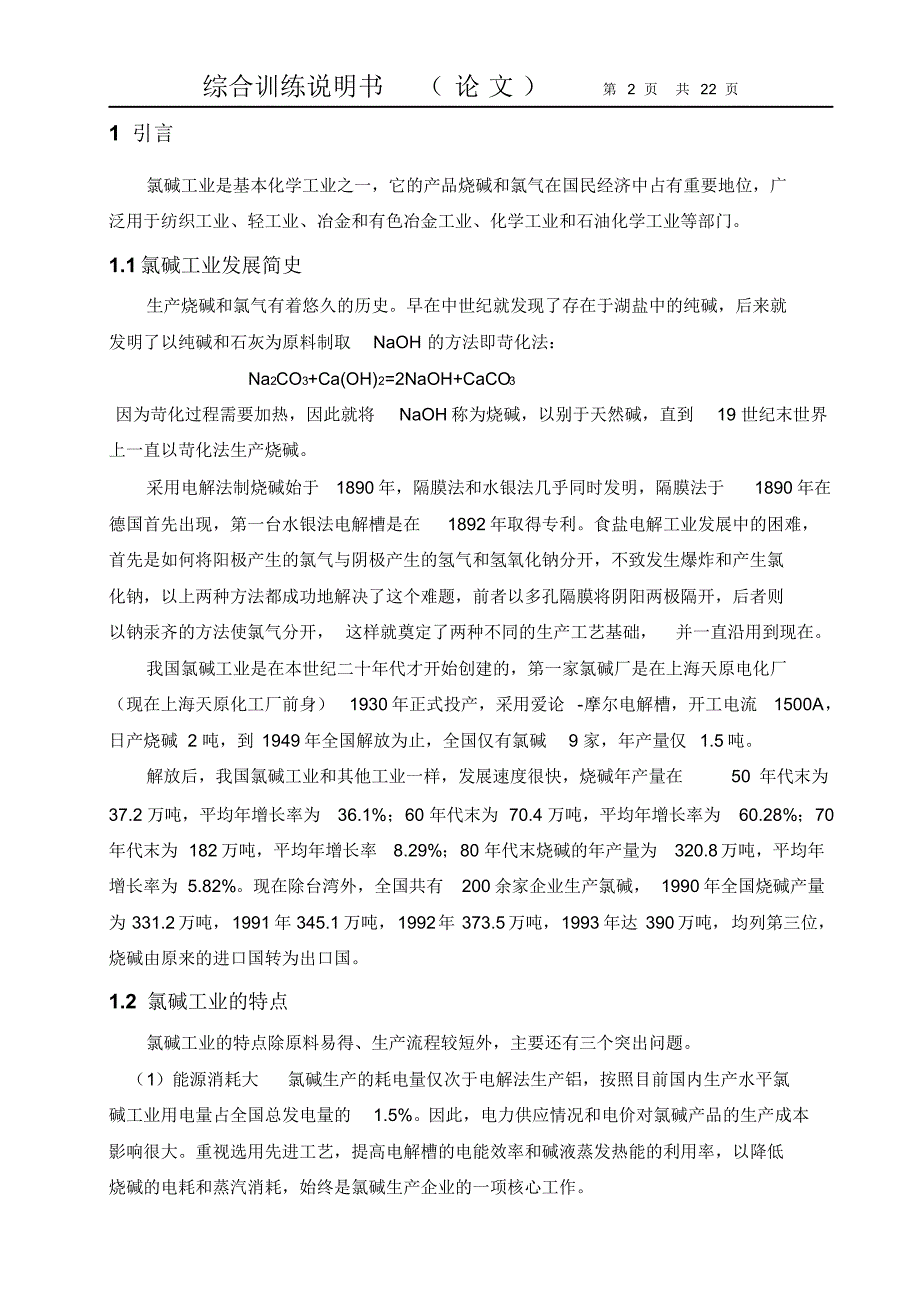 综合训练说明书 （论文） 第 2 页 共 22 页

1 引言

氯碱工业是基本化学工业之一，它的产品烧碱和氯气在国民经济中占有重要地位，广泛用于纺织工业、轻工业、冶金和有色冶金工业、化学工业和石油化学工业等部门。

1.1 氯碱工业发展简史

生产烧碱和氯气有着悠久的历史。早在中世纪就发现了存在于湖盐中的纯碱，后来就发明了以纯碱和石灰为原料制取 NaOH 的方法即苛化法：

$Na_2CO_3+Ca(OH)_2=2NaOH+CaCO_3$

因为苛化过程需要加热，因此就将 NaOH 称为烧碱，以别于天然碱，直到 19 世纪末世界上一直以苛化法生产烧碱。

采用电解法制烧碱始于 1890 年，隔膜法和水银法几乎同时发明，隔膜法于 1890 年在德国首先出现，第一台水银法电解槽是在 1892 年取得专利。食盐电解工业发展中的困难，首先是如何将阳极产生的氯气与阴极产生的氢气和氢氧化钠分开，不致发生爆炸和产生氯化钠，以上两种方法都成功地解决了这个难题，前者以多孔隔膜将阴阳两极隔开，后者则以钠汞齐的方法使氯气分开， 这样就奠定了两种不同的生产工艺基础， 并一直沿用到现在。

我国氯碱工业是在本世纪二十年代才开始创建的，第一家氯碱厂是在上海天原电化厂（现在上海天原化工厂前身） 1930 年正式投产，采用爱论 -摩尔电解槽，开工电流 1500A，日产烧碱 2 吨，到 1949 年全国解放为止，全国仅有氯碱 9 家，年产量仅 1.5 吨。

解放后，我国氯碱工业和其他工业一样，发展速度很快，烧碱年产量在 50 年代末为 37.2 万吨，平均年增长率为 36.1%；60 年代末为 70.4 万吨，平均年增长率为 60.28%；70 年代末为 182 万吨，平均年增长率 8.29%；80 年代末烧碱的年产量为 320.8 万吨，平均年增长率为 5.82%。现在除台湾外，全国共有 200 余家企业生产氯碱， 1990 年全国烧碱产量为 331.2 万吨，1991 年 345.1 万吨，1992 年 373.5 万吨，1993 年达 390 万吨，均列第三位，烧碱由原来的进口国转为出口国。

1.2 氯碱工业的特点

氯碱工业的特点除原料易得、生产流程较短外，主要还有三个突出问题。

（1）能源消耗大 氯碱生产的耗电量仅次于电解法生产铝，按照目前国内生产水平氯碱工业用电量占全国总发电量的 1.5%。因此，电力供应情况和电价对氯碱产品的生产成本影响很大。重视选用先进工艺，提高电解槽的电能效率和碱液蒸发热能的利用率，以降低烧碱的电耗和蒸汽消耗，始终是氯碱生产企业的一项核心工作。